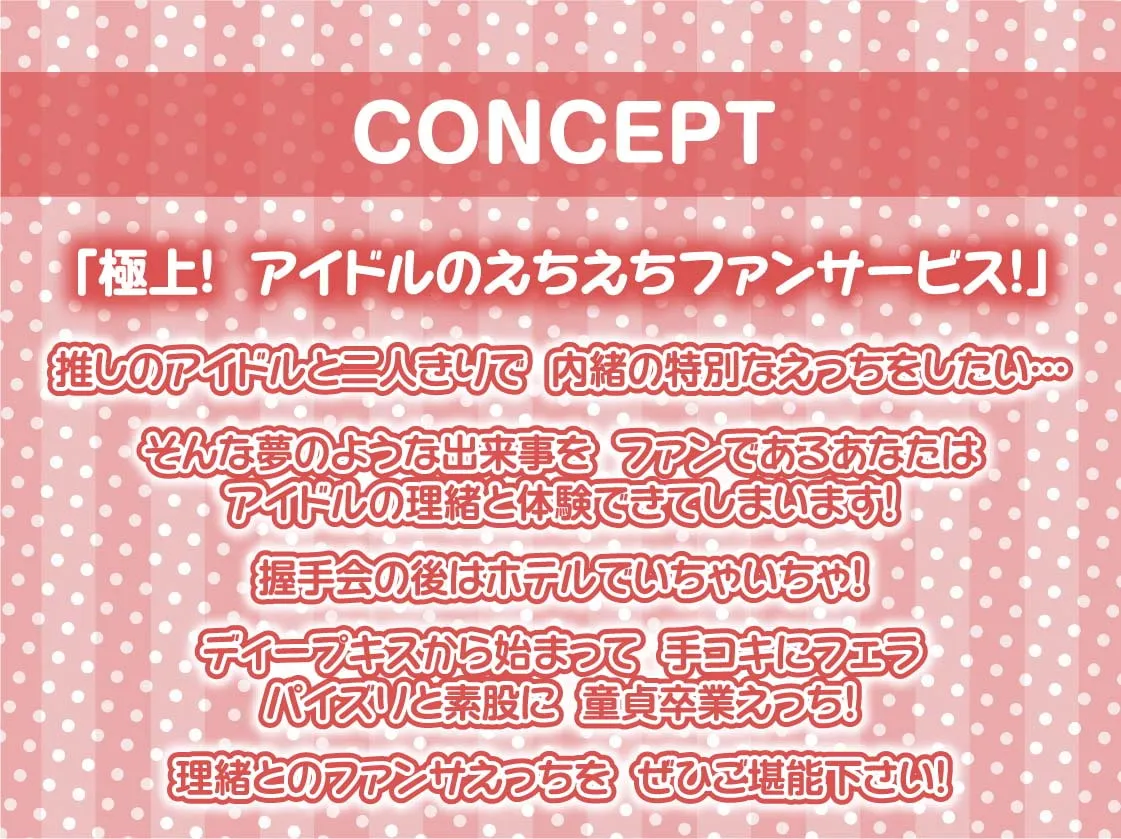 CONCEPT

「極上！ アイドルのえちえちファンサービス！」

推しのアイドルと二人きりで 内緒の特別なえっちをしたい…

そんな夢のような出来事を ファンであるあなたは
アイドルの理緒と体験できてしまいます！

握手会の後はホテルでいちゃいちゃ！

ディープキスから始まって 手コキにフェラ
パイズリと素股に 童貞卒業えっち！

理緒とのファンサえっちを ぜひご堪能下さい！